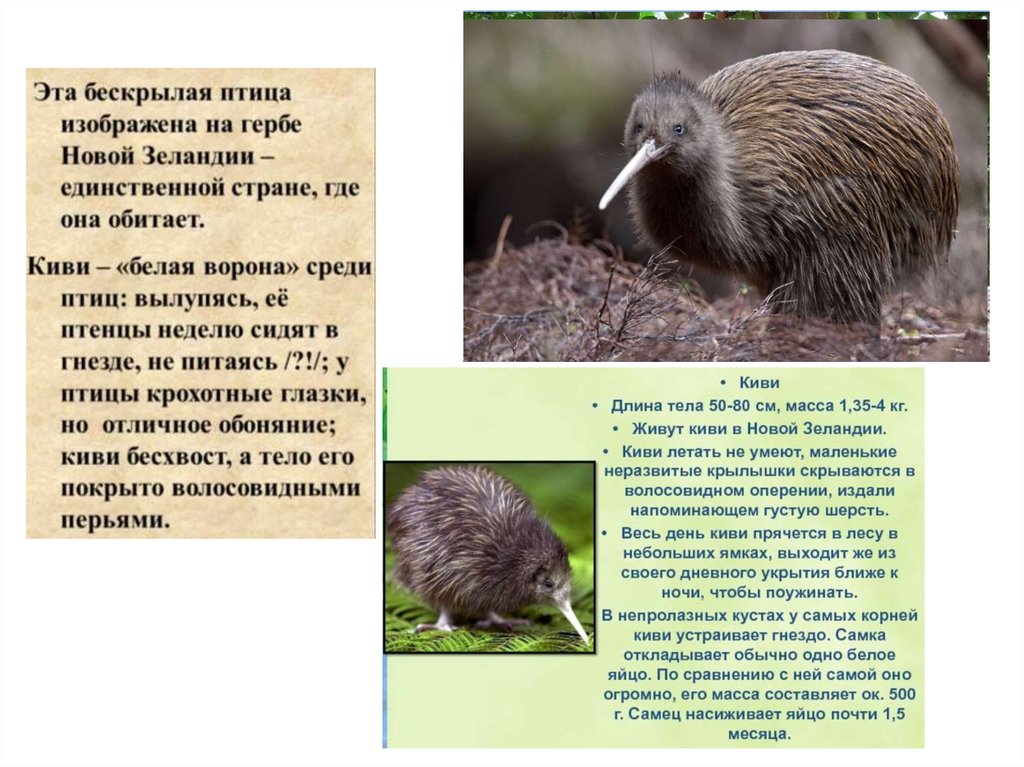 Эта бескрылая птица изображена на гербе Новой Зеландии – единственной стране, где она обитает.

Киви – «белая ворона» среди птиц: вылупясь, её птенцы неделю сидят в гнезде, не питаясь /?!/; у птицы крохотные глазки, но отличное обоняние; киви бесхвост, а тело его покрыто волосовидными перьями.

• Киви
• Длина тела 50-80 см, масса 1,35-4 кг.
• Живут киви в Новой Зеландии.
• Киви летать не умеют, маленькие неразвитые крылышки скрываются в волосовидном оперении, издали напоминающем густую шерсть.
• Весь день киви прячется в лесу в небольших ямках, выходит же из своего дневного укрытия ближе к ночи, чтобы поужинать.

В непролазных кустах у самых корней киви устраивает гнездо. Самка откладывает обычно одно белое яйцо. По сравнению с ней самой оно огромно, его масса составляет ок. 500 г. Самец насиживает яйцо почти 1,5 месяца.